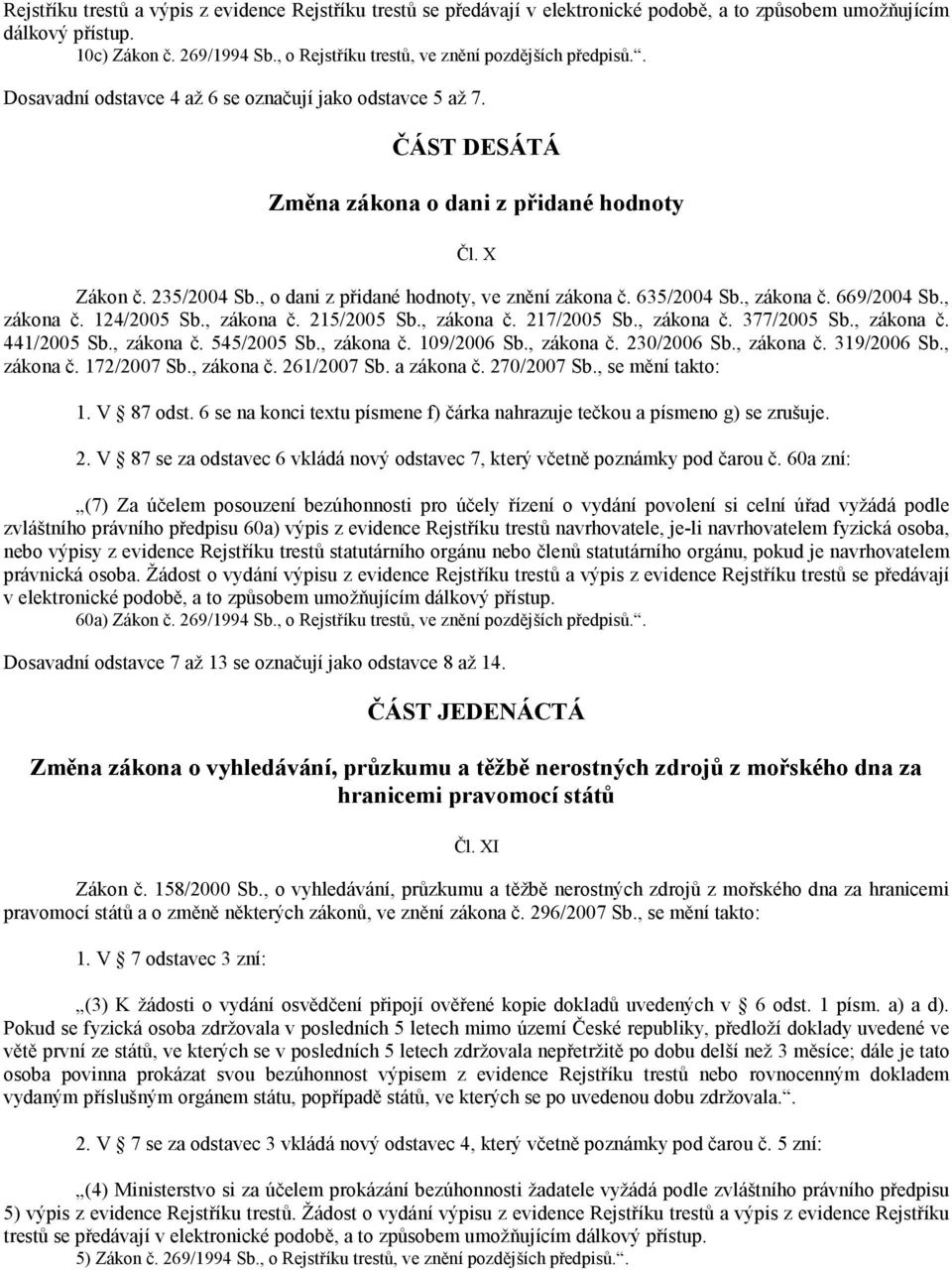 Rejstříku trestů a výpis z evidence Rejstříku trestů se předávají v elektronické podobě, a to způsobem umožňujícím dálkový přístup.
10c) Zákon č. 269/1994 Sb., o Rejstříku trestů, ve znění pozdějších předpisů.“.

Dosavadní odstavce 4 až 6 se označují jako odstavce 5 až 7.

ČÁST DESÁTÁ

Změna zákona o dani z přidané hodnoty

Čl. X

Zákon č. 235/2004 Sb., o dani z přidané hodnoty, ve znění zákona č. 635/2004 Sb., zákona č. 669/2004 Sb., zákona č. 124/2005 Sb., zákona č. 215/2005 Sb., zákona č. 217/2005 Sb., zákona č. 377/2005 Sb., zákona č. 441/2005 Sb., zákona č. 545/2005 Sb., zákona č. 109/2006 Sb., zákona č. 230/2006 Sb., zákona č. 319/2006 Sb., zákona č. 172/2007 Sb., zákona č. 261/2007 Sb. a zákona č. 270/2007 Sb., se mění takto:

1. V § 87 odst. 6 se na konci textu písmene f) čárka nahrazuje tečkou a písmeno g) se zrušuje.

2. V § 87 se za odstavec 6 vkládá nový odstavec 7, který včetně poznámky pod čarou č. 60a zní:

„(7) Za účelem posouzení bezúhonnosti pro účely řízení o vydání povolení si celní úřad vyžádá podle zvláštního právního předpisu 60a) výpis z evidence Rejstříku trestů navrhovatele, je-li navrhovatelem fyzická osoba, nebo výpisy z evidence Rejstříku trestů statutárního orgánu nebo členů statutárního orgánu, pokud je navrhovatelem právnická osoba. Žádost o vydání výpisu z evidence Rejstříku trestů a výpis z evidence Rejstříku trestů se předávají v elektronické podobě, a to způsobem umožňujícím dálkový přístup.
60a) Zákon č. 269/1994 Sb., o Rejstříku trestů, ve znění pozdějších předpisů.“.

Dosavadní odstavce 7 až 13 se označují jako odstavce 8 až 14.

ČÁST JEDENÁCTÁ

Změna zákona o vyhledávání, průzkumu a těžbě nerostných zdrojů z mořského dna za hranicemi pravomocí států

Čl. XI

Zákon č. 158/2000 Sb., o vyhledávání, průzkumu a těžbě nerostných zdrojů z mořského dna za hranicemi pravomocí států a o změně některých zákonů, ve znění zákona č. 296/2007 Sb., se mění takto:

1. V § 7 odstavec 3 zní:

„(3) K žádosti o vydání osvědčení připojí ověřené kopie dokladů uvedených v § 6 odst. 1 písm. a) a d). Pokud se fyzická osoba zdržovala v posledních 5 letech mimo území České republiky, předloží doklady uvedené ve větě první ze států, ve kterých se v posledních 5 letech zdržovala nepřetržitě po dobu delší než 3 měsíce; dále je tato osoba povinna prokázat svou bezúhonnost výpisem z evidence Rejstříku trestů nebo rovnocenným dokladem vydaným příslušným orgánem státu, popřípadě států, ve kterých se po uvedenou dobu zdržovala.“.

2. V § 7 se za odstavec 3 vkládá nový odstavec 4, který včetně poznámky pod čarou č. 5 zní:

„(4) Ministerstvo si za účelem prokázání bezúhonnosti žadatele vyžádá podle zvláštního právního předpisu 5) výpis z evidence Rejstříku trestů. Žádost o vydání výpisu z evidence Rejstříku trestů a výpis z evidence Rejstříku trestů se předávají v elektronické podobě, a to způsobem umožňujícím dálkový přístup.
5) Zákon č. 269/1994 Sb., o Rejstříku trestů, ve znění pozdějších předpisů.“.